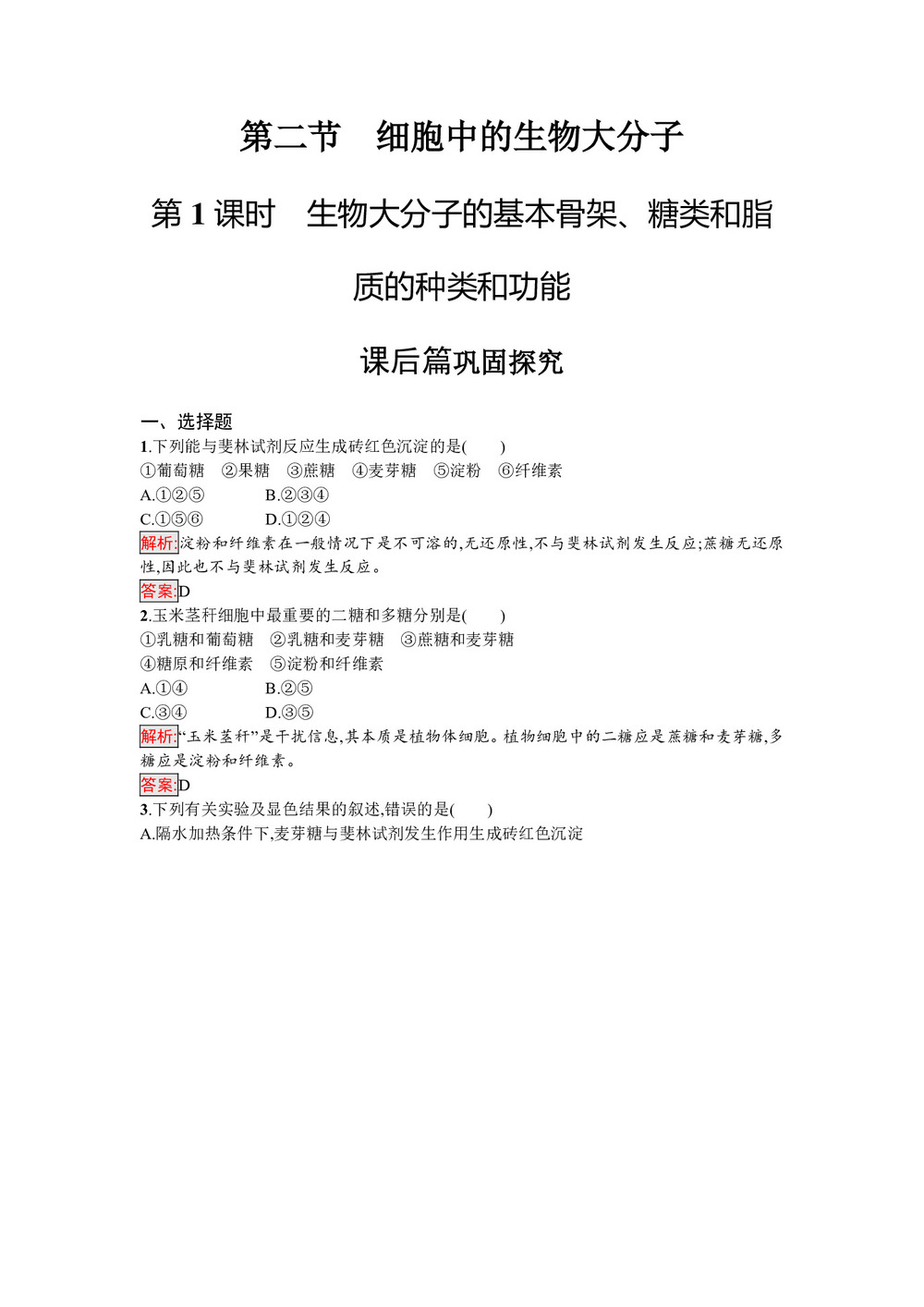 第二节　细胞中的生物大分子

第 1 课时　生物大分子的基本骨架、糖类和脂质的种类和功能

课后篇巩固探究

一、选择题

1.下列能与斐林试剂反应生成砖红色沉淀的是(　　)

①葡萄糖　②果糖　③蔗糖　④麦芽糖　⑤淀粉　⑥纤维素

A.①②⑤　　B.②③④

C.①⑤⑥　　D.①②④

解析:淀粉和纤维素在一般情况下是不可溶的,无还原性,不与斐林试剂发生反应;蔗糖无还原性,因此也不与斐林试剂发生反应。

答案:D

2.玉米茎秆细胞中最重要的二糖和多糖分别是(　　)

①乳糖和葡萄糖　②乳糖和麦芽糖　③蔗糖和麦芽糖

④糖原和纤维素　⑤淀粉和纤维素

A.①④　　B.②⑤

C.③④　　D.③⑤

解析:“玉米茎秆”是干扰信息,其本质是植物体细胞。植物细胞中的二糖应是蔗糖和麦芽糖,多糖应是淀粉和纤维素。

答案:D

3.下列有关实验及显色结果的叙述,错误的是(　　)

A.隔水加热条件下,麦芽糖与斐林试剂发生作用生成砖红色沉淀